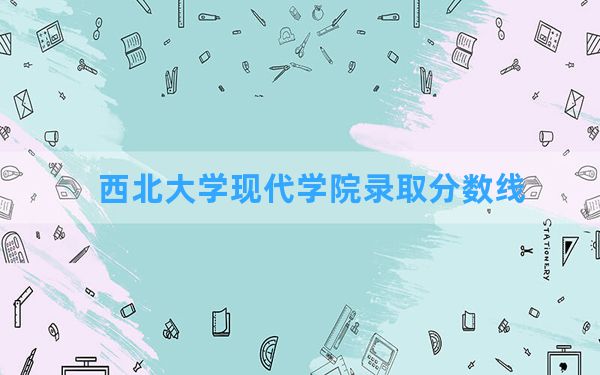 西北大学现代学院录取分数线

STATIONERY